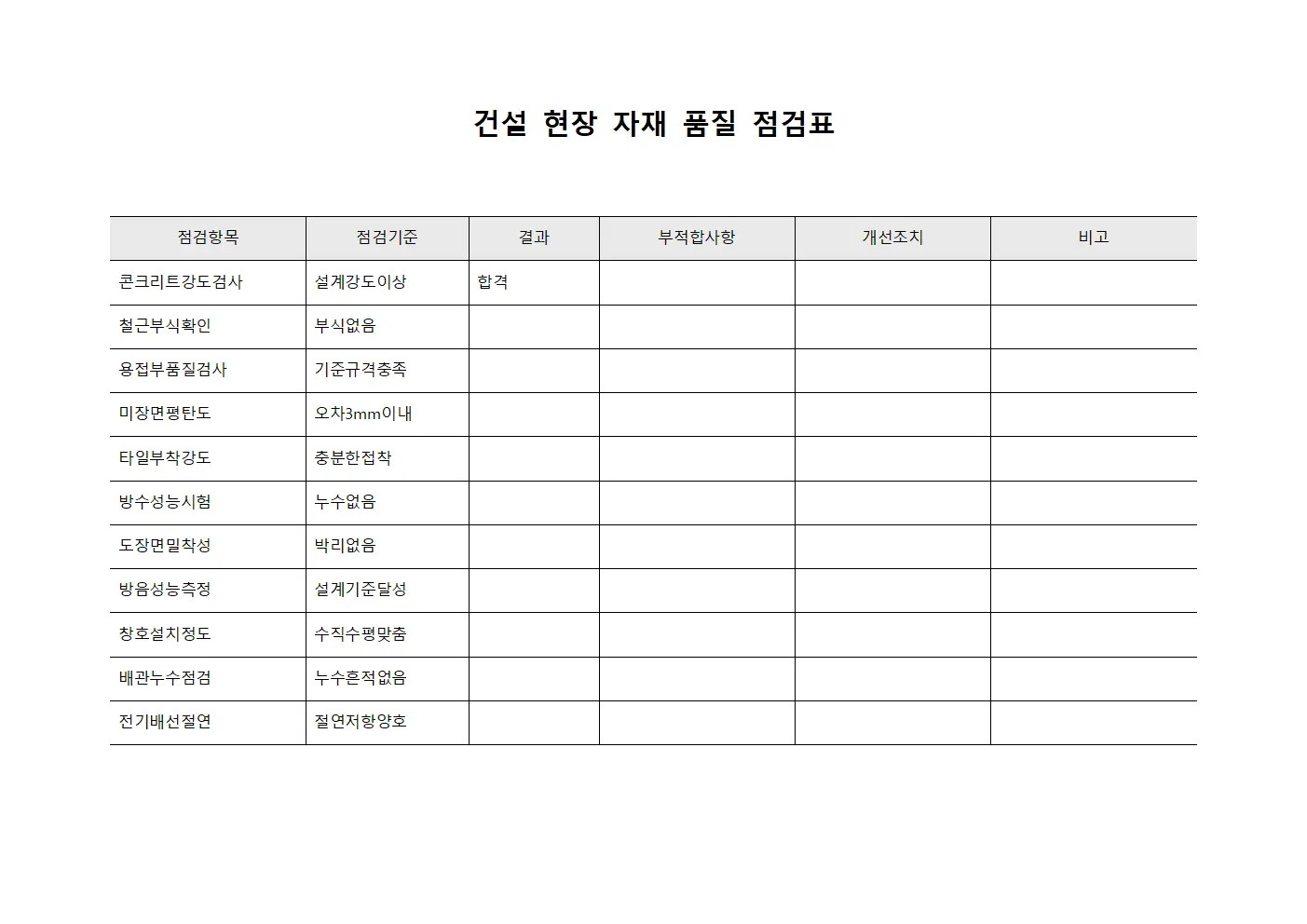 건설 현장 자재 품질 점검표

| 점검항목 | 점검기준 | 결과 | 부적합사항 | 개선조치 | 비고 |
|---|---|---|---|---|---|
| 콘크리트강도검사 | 설계강도이상 | 합격 | | | |
| 철근부식확인 | 부식없음 | | | | |
| 용접부품질검사 | 기준규격충족 | | | | |
| 미장면평탄도 | 오차3mm이내 | | | | |
| 타일부착강도 | 충분한접착 | | | | |
| 방수성능시험 | 누수없음 | | | | |
| 도장면밀착성 | 박리없음 | | | | |
| 방음성능측정 | 설계기준달성 | | | | |
| 창호설치정도 | 수직수평맞춤 | | | | |
| 배관누수점검 | 누수흔적없음 | | | | |
| 전기배선절연 | 절연저항양호 | | | | |